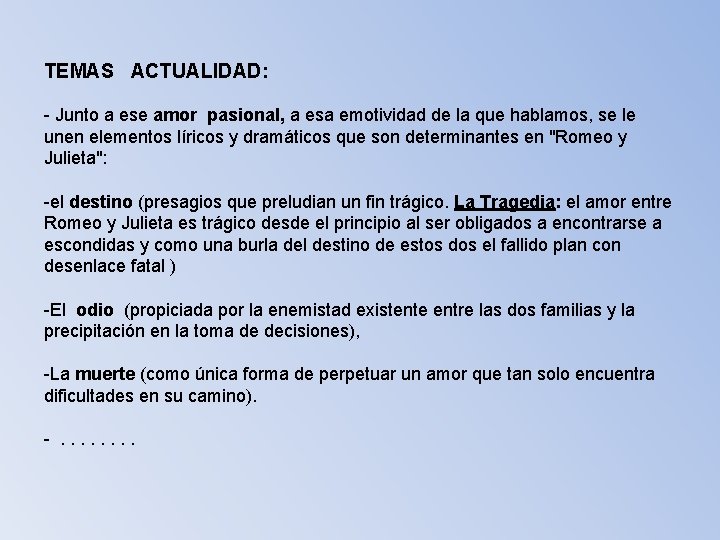 TEMAS ACTUALIDAD:

- Junto a ese amor pasional, a esa emotividad de la que hablamos, se le unen elementos líricos y dramáticos que son determinantes en "Romeo y Julieta":

-el destino (presagios que preludian un fin trágico. La Tragedia: el amor entre Romeo y Julieta es trágico desde el principio al ser obligados a encontrarse a escondidas y como una burla del destino de estos dos el fallido plan con desenlace fatal )

-El odio (propiciada por la enemistad existente entre las dos familias y la precipitación en la toma de decisiones),

-La muerte (como única forma de perpetuar un amor que tan solo encuentra dificultades en su camino).

- . . . . . . . .